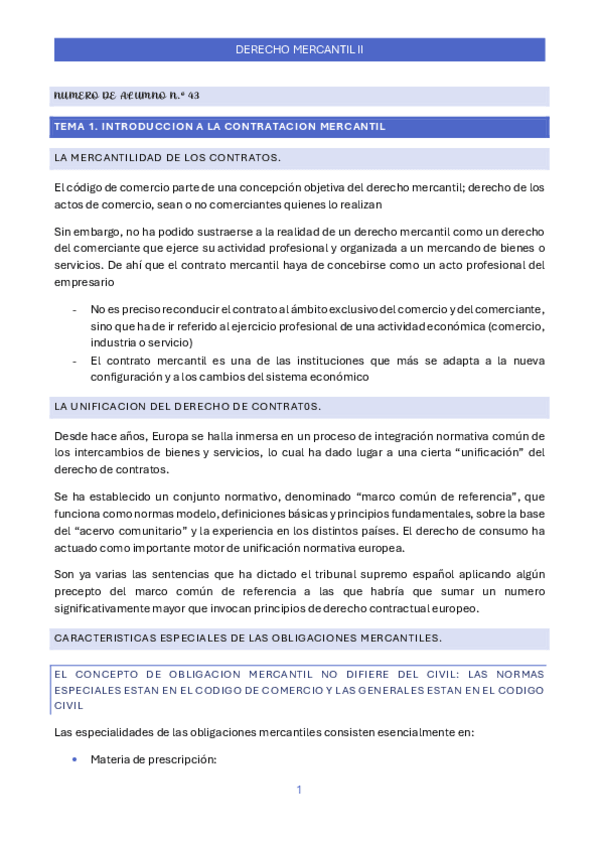 DERECHO MERCANTIL II

NUMERO DE ALUMNO n.º 43

TEMA 1. INTRODUCCION A LA CONTRATACION MERCANTIL

LA MERCANTILIDAD DE LOS CONTRATOS.

El código de comercio parte de una concepción objetiva del derecho mercantil; derecho de los actos de comercio, sean o no comerciantes quienes lo realizan

Sin embargo, no ha podido sustraerse a la realidad de un derecho mercantil como un derecho del comerciante que ejerce su actividad profesional y organizada a un mercando de bienes o servicios. De ahí que el contrato mercantil haya de concebirse como un acto profesional del empresario

- No es preciso reconducir el contrato al ámbito exclusivo del comercio y del comerciante, sino que ha de ir referido al ejercicio profesional de una actividad económica (comercio, industria o servicio)
- El contrato mercantil es una de las instituciones que más se adapta a la nueva configuración y a los cambios del sistema económico

LA UNIFICACION DEL DERECHO DE CONTRAT0S.

Desde hace años, Europa se halla inmersa en un proceso de integración normativa común de los intercambios de bienes y servicios, lo cual ha dado lugar a una cierta “unificación” del derecho de contratos.

Se ha establecido un conjunto normativo, denominado “marco común de referencia”, que funciona como normas modelo, definiciones básicas y principios fundamentales, sobre la base del “acervo comunitario” y la experiencia en los distintos países. El derecho de consumo ha actuado como importante motor de unificación normativa europea.

Son ya varias las sentencias que ha dictado el tribunal supremo español aplicando algún precepto del marco común de referencia a las que habría que sumar un numero significativamente mayor que invocan principios de derecho contractual europeo.

CARACTERISTICAS ESPECIALES DE LAS OBLIGACIONES MERCANTILES.

EL CONCEPTO DE OBLIGACION MERCANTIL NO DIFIERE DEL CIVIL: LAS NORMAS ESPECIALES ESTAN EN EL CODIGO DE COMERCIO Y LAS GENERALES ESTAN EN EL CODIGO CIVIL

Las especialidades de las obligaciones mercantiles consisten esencialmente en:

• Materia de prescripción:

1